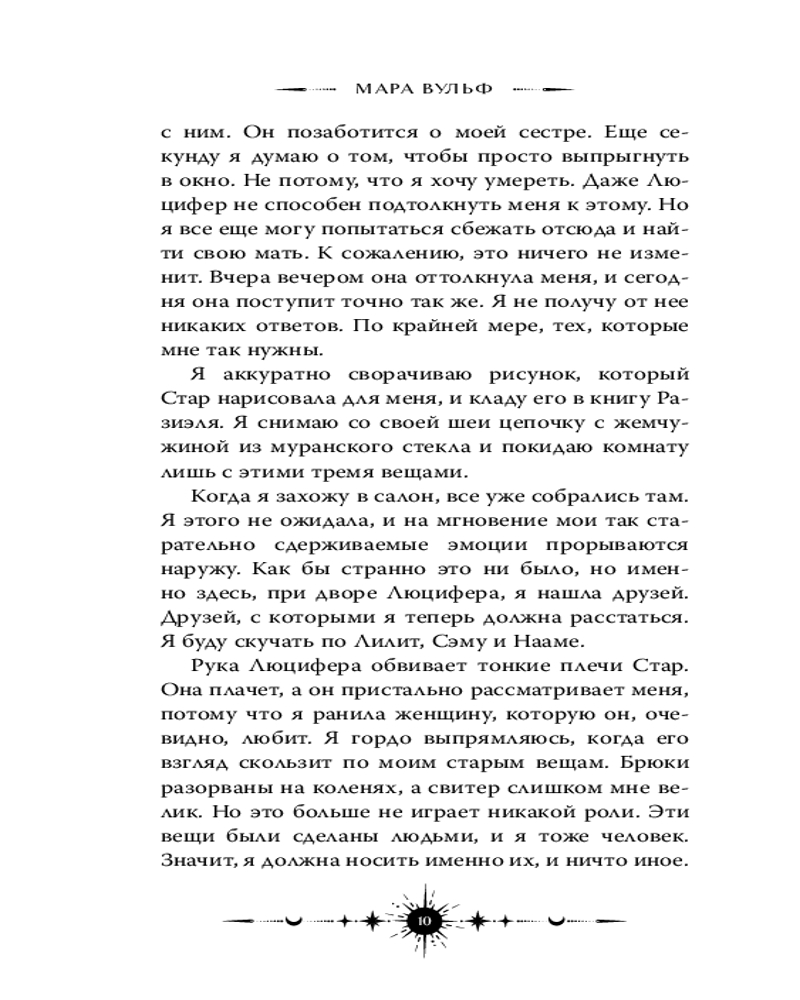 МАРА ВУЛЬФ

с ним. Он позаботится о моей сестре. Еще секунду я думаю о том, чтобы просто выпрыгнуть в окно. Не потому, что я хочу умереть. Даже Люцифер не способен подтолкнуть меня к этому. Но я все еще могу попытаться сбежать отсюда и найти свою мать. К сожалению, это ничего не изменит. Вчера вечером она оттолкнула меня, и сегодня она поступит точно так же. Я не получу от нее никаких ответов. По крайней мере, тех, которые мне так нужны.

Я аккуратно сворачиваю рисунок, который Стар нарисовала для меня, и кладу его в книгу Разиэля. Я снимаю со своей шеи цепочку с жемчужиной из муранского стекла и покидаю комнату лишь с этими тремя вещами.

Когда я захожу в салон, все уже собрались там. Я этого не ожидала, и на мгновение мои так старательно сдерживаемые эмоции прорываются наружу. Как бы странно это ни было, но именно здесь, при дворе Люцифера, я нашла друзей. Друзей, с которыми я теперь должна расстаться. Я буду скучать по Лилит, Сэму и Нааме.

Рука Люцифера обвивает тонкие плечи Стар. Она плачет, а он пристально рассматривает меня, потому что я ранила женщину, которую он, очевидно, любит. Я гордо выпрямляюсь, когда его взгляд скользит по моим старым вещам. Брюки разорваны на коленях, а свитер слишком мне велик. Но это больше не играет никакой роли. Эти вещи были сделаны людьми, и я тоже человек. Значит, я должна носить именно их, и ничто иное.

10